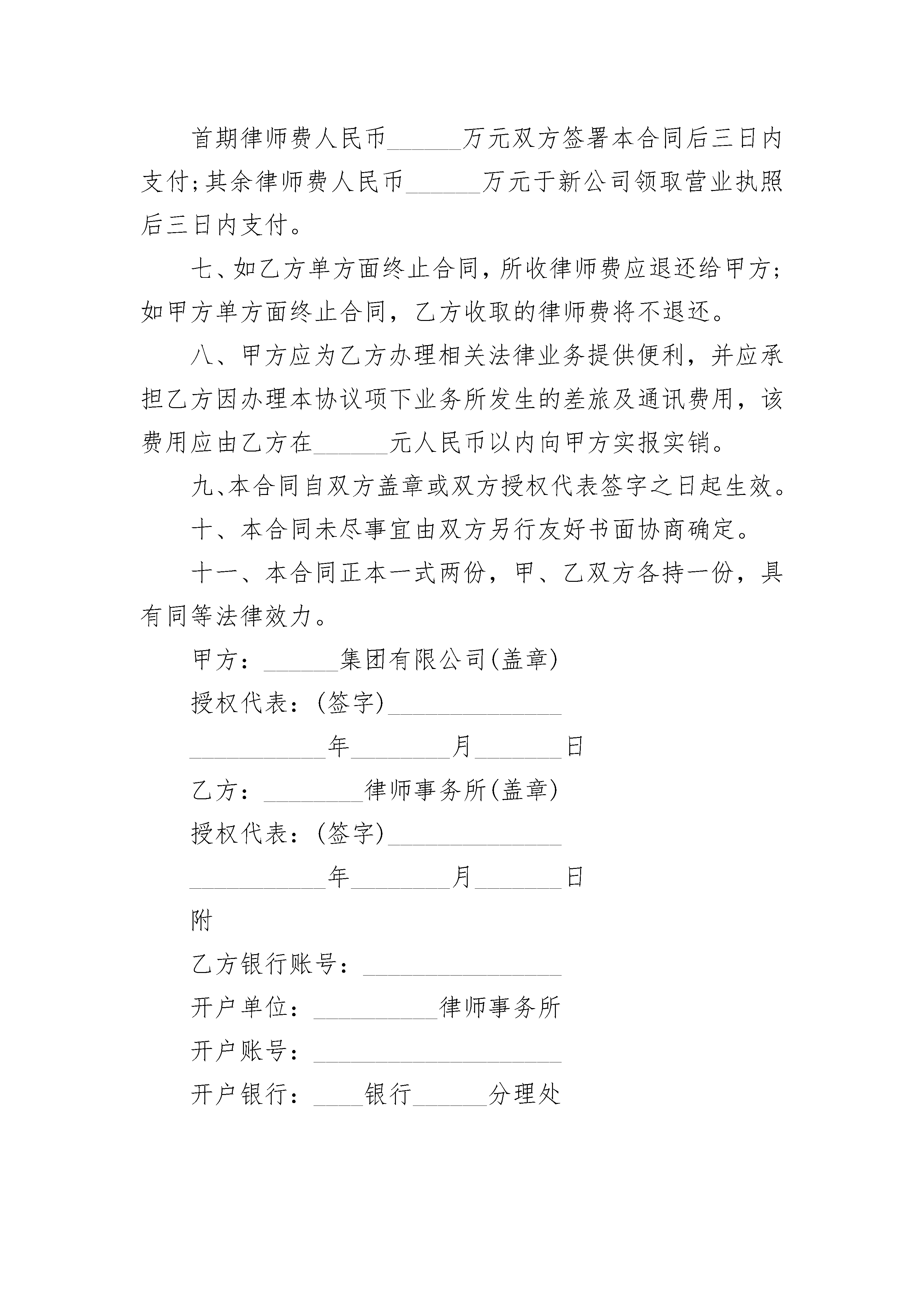 首期律师费人民币______万元双方签署本合同后三日内支付;其余律师费人民币______万元于新公司领取营业执照后三日内支付。

七、如乙方单方面终止合同，所收律师费应退还给甲方;如甲方单方面终止合同，乙方收取的律师费将不退还。

八、甲方应为乙方办理相关法律业务提供便利，并应承担乙方因办理本协议项下业务所发生的差旅及通讯费用，该费用应由乙方在______元人民币以内向甲方实报实销。

九、本合同自双方盖章或双方授权代表签字之日起生效。

十、本合同未尽事宜由双方另行友好书面协商确定。

十一、本合同正本一式两份，甲、乙双方各持一份，具有同等法律效力。

甲方：______集团有限公司(盖章)

授权代表：(签字)______________

___________年________月_______日

乙方：________律师事务所(盖章)

授权代表：(签字)______________

___________年________月_______日

附

乙方银行账号：________________

开户单位：__________律师事务所

开户账号：____________________

开户银行：____银行______分理处